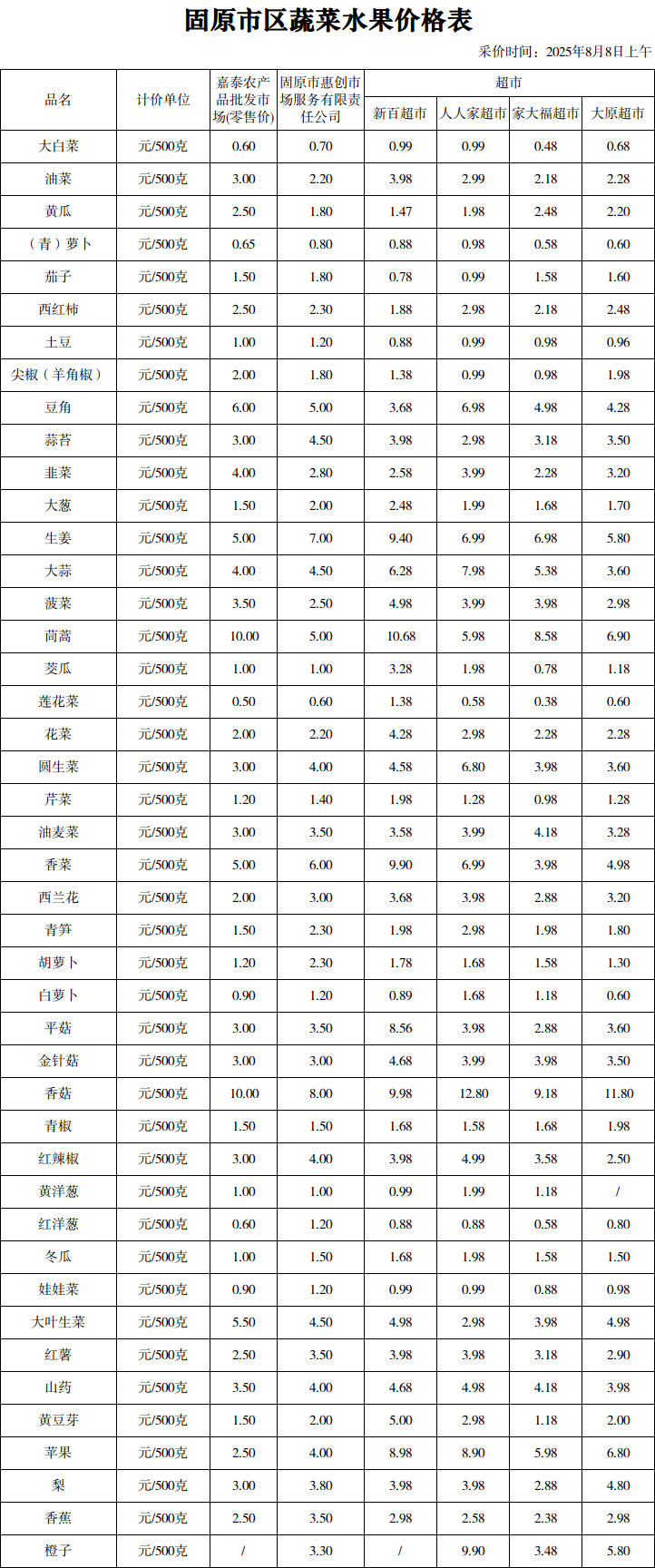 固原市区蔬菜水果价格表

采价时间：2025年8月8日上午

| 品名 | 计价单位 | 嘉泰农产品批发市场(零售价) | 固原市惠创市场服务有限责任公司 | 超市 | | | |
|---|---|---|---|---|---|---|---|
| | | | | 新百超市 | 人人家超市 | 家大福超市 | 大原超市 |
| 大白菜 | 元/500克 | 0.60 | 0.70 | 0.99 | 0.99 | 0.48 | 0.68 |
| 油菜 | 元/500克 | 3.00 | 2.20 | 3.98 | 2.99 | 2.18 | 2.28 |
| 黄瓜 | 元/500克 | 2.50 | 1.80 | 1.47 | 1.98 | 2.48 | 2.20 |
| （青）萝卜 | 元/500克 | 0.65 | 0.80 | 0.88 | 0.98 | 0.58 | 0.60 |
| 茄子 | 元/500克 | 1.50 | 1.80 | 0.78 | 0.99 | 1.58 | 1.60 |
| 西红柿 | 元/500克 | 2.50 | 2.30 | 1.88 | 2.98 | 2.18 | 2.48 |
| 土豆 | 元/500克 | 1.00 | 1.20 | 0.88 | 0.99 | 0.98 | 0.96 |
| 尖椒（羊角椒） | 元/500克 | 2.00 | 1.80 | 1.38 | 0.99 | 0.98 | 1.98 |
| 豆角 | 元/500克 | 6.00 | 5.00 | 3.68 | 6.98 | 4.98 | 4.28 |
| 蒜苔 | 元/500克 | 3.00 | 4.50 | 3.98 | 2.98 | 3.18 | 3.50 |
| 韭菜 | 元/500克 | 4.00 | 2.80 | 2.58 | 3.99 | 2.28 | 3.20 |
| 大葱 | 元/500克 | 1.50 | 2.00 | 2.48 | 1.99 | 1.68 | 1.70 |
| 生姜 | 元/500克 | 5.00 | 7.00 | 9.40 | 6.99 | 6.98 | 5.80 |
| 大蒜 | 元/500克 | 4.00 | 4.50 | 6.28 | 7.98 | 5.38 | 3.60 |
| 菠菜 | 元/500克 | 3.50 | 2.50 | 4.98 | 3.99 | 3.98 | 2.98 |
| 茼蒿 | 元/500克 | 10.00 | 5.00 | 10.68 | 5.98 | 8.58 | 6.90 |
| 茭瓜 | 元/500克 | 1.00 | 1.00 | 3.28 | 1.98 | 0.78 | 1.18 |
| 莲花菜 | 元/500克 | 0.50 | 0.60 | 1.38 | 0.58 | 0.38 | 0.60 |
| 花菜 | 元/500克 | 2.00 | 2.20 | 4.28 | 2.98 | 2.28 | 2.28 |
| 圆生菜 | 元/500克 | 3.00 | 4.00 | 4.58 | 6.80 | 3.98 | 3.60 |
| 芹菜 | 元/500克 | 1.20 | 1.40 | 1.98 | 1.28 | 0.98 | 1.28 |
| 油麦菜 | 元/500克 | 3.00 | 3.50 | 3.58 | 3.99 | 4.18 | 3.28 |
| 香菜 | 元/500克 | 5.00 | 6.00 | 9.90 | 6.99 | 3.98 | 4.98 |
| 西兰花 | 元/500克 | 2.00 | 3.00 | 3.68 | 3.98 | 2.88 | 3.20 |
| 青笋 | 元/500克 | 1.50 | 2.30 | 1.98 | 2.98 | 1.98 | 1.80 |
| 胡萝卜 | 元/500克 | 1.20 | 2.30 | 1.78 | 1.68 | 1.58 | 1.30 |
| 白萝卜 | 元/500克 | 0.90 | 1.20 | 0.89 | 1.68 | 1.18 | 0.60 |
| 平菇 | 元/500克 | 3.00 | 3.50 | 8.56 | 3.98 | 2.88 | 3.60 |
| 金针菇 | 元/500克 | 3.00 | 3.00 | 4.68 | 3.99 | 3.98 | 3.50 |
| 香菇 | 元/500克 | 10.00 | 8.00 | 9.98 | 12.80 | 9.18 | 11.80 |
| 青椒 | 元/500克 | 1.50 | 1.50 | 1.68 | 1.58 | 1.68 | 1.98 |
| 红辣椒 | 元/500克 | 3.00 | 4.00 | 3.98 | 4.99 | 3.58 | 2.50 |
| 黄洋葱 | 元/500克 | 1.00 | 1.00 | 0.99 | 1.99 | 1.18 | / |
| 红洋葱 | 元/500克 | 0.60 | 1.20 | 0.88 | 0.88 | 0.58 | 0.80 |
| 冬瓜 | 元/500克 | 1.00 | 1.50 | 1.68 | 1.98 | 1.58 | 1.50 |
| 娃娃菜 | 元/500克 | 0.90 | 1.20 | 0.99 | 0.99 | 0.88 | 0.98 |
| 大叶生菜 | 元/500克 | 5.50 | 4.50 | 4.98 | 2.98 | 3.98 | 4.98 |
| 红薯 | 元/500克 | 2.50 | 3.50 | 3.98 | 3.98 | 3.18 | 2.90 |
| 山药 | 元/500克 | 3.50 | 4.00 | 4.68 | 4.98 | 4.18 | 3.98 |
| 黄豆芽 | 元/500克 | 1.50 | 2.00 | 5.00 | 2.98 | 1.18 | 2.00 |
| 苹果 | 元/500克 | 2.50 | 4.00 | 8.98 | 8.90 | 5.98 | 6.80 |
| 梨 | 元/500克 | 3.00 | 3.80 | 3.98 | 3.98 | 2.88 | 4.80 |
| 香蕉 | 元/500克 | 2.50 | 3.50 | 2.98 | 2.58 | 2.38 | 2.98 |
| 橙子 | 元/500克 | / | 3.30 | / | 9.90 | 3.48 | 5.80 |